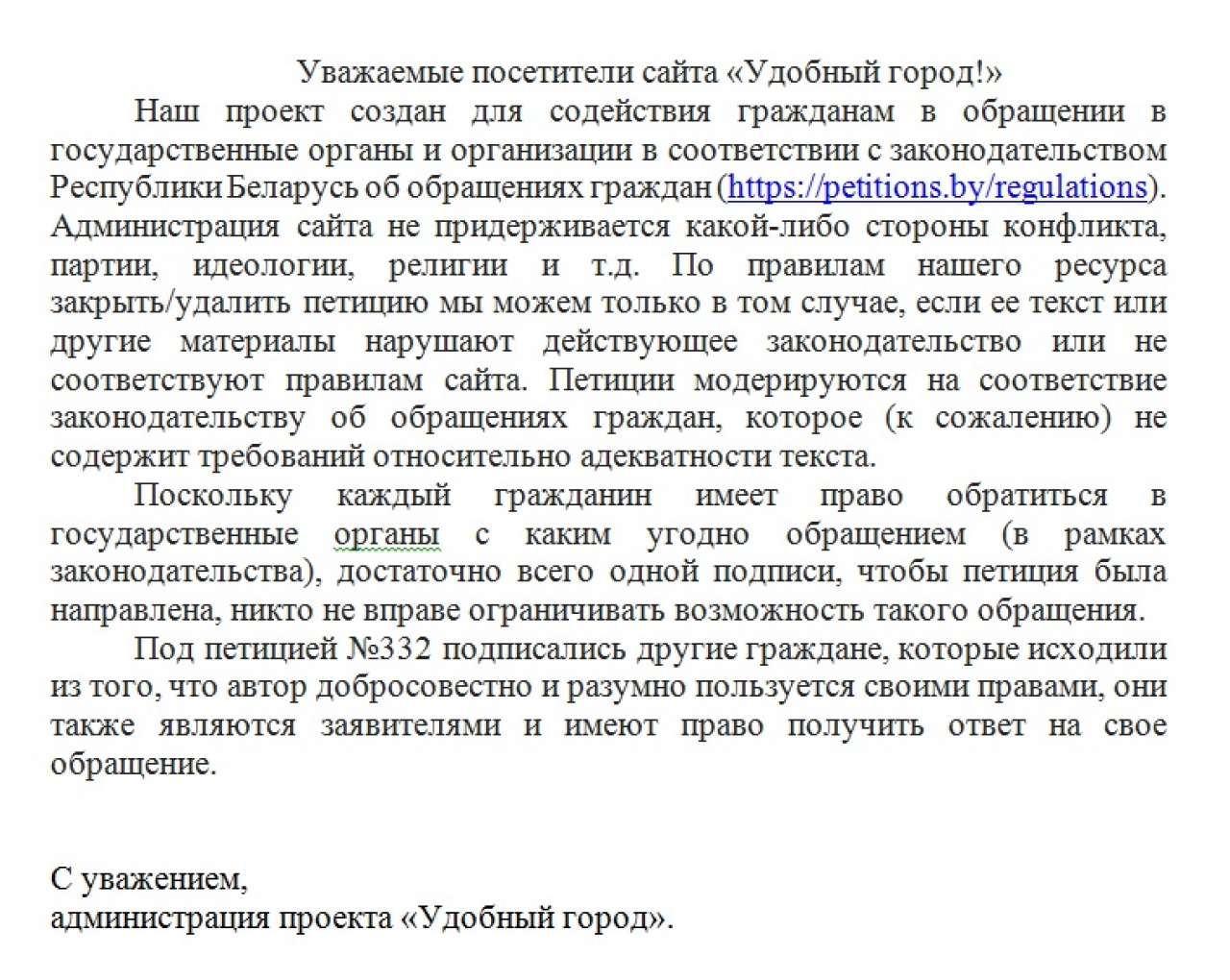 Уважаемые посетители сайта «Удобный город!»

Наш проект создан для содействия гражданам в обращении в государственные органы и организации в соответствии с законодательством Республики Беларусь об обращениях граждан (https://petitions.by/regulations). Администрация сайта не придерживается какой-либо стороны конфликта, партии, идеологии, религии и т.д. По правилам нашего ресурса закрыть/удалить петицию мы можем только в том случае, если ее текст или другие материалы нарушают действующее законодательство или не соответствуют правилам сайта. Петиции модерируются на соответствие законодательству об обращениях граждан, которое (к сожалению) не содержит требований относительно адекватности текста.

Поскольку каждый гражданин имеет право обратиться в государственные органы с каким угодно обращением (в рамках законодательства), достаточно всего одной подписи, чтобы петиция была направлена, никто не вправе ограничивать возможность такого обращения.

Под петицией №332 подписались другие граждане, которые исходили из того, что автор добросовестно и разумно пользуется своими правами, они также являются заявителями и имеют право получить ответ на свое обращение.

С уважением,
администрация проекта «Удобный город».